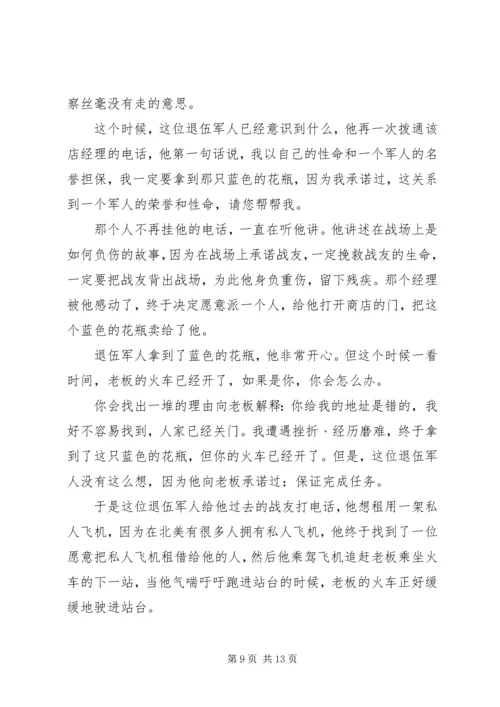 察丝毫没有走的意思。

这个时候，这位退伍军人已经意识到什么，他再一次拨通该店经理的电话，他第一句话说，我以自己的性命和一个军人的名誉担保，我一定要拿到那只蓝色的花瓶，因为我承诺过，这关系到一个军人的荣誉和性命，请您帮帮我。

那个人不再挂他的电话，一直在听他讲。他讲述在战场上是如何负伤的故事，因为在战场上承诺战友，一定挽救战友的生命，一定要把战友背出战场，为此他身负重伤，留下残疾。那个经理被他感动了，终于决定愿意派一个人，给他打开商店的门，把这个蓝色的花瓶卖给了他。

退伍军人拿到了蓝色的花瓶，他非常开心。但这个时候一看时间，老板的火车已经开了，如果是你，你会怎么办。

你会找出一堆的理由向老板解释：你给我的地址是错的，我好不容易找到，人家已经关门。我遭遇挫折、经历磨难，终于拿到了这只蓝色的花瓶，但你的火车已经开了。但是，这位退伍军人没有这么想，因为他向老板承诺过：保证完成任务。

于是这位退伍军人给他过去的战友打电话，他想租用一架私人飞机，因为在北美有很多人拥有私人飞机，他终于找到了一位愿意把私人飞机租借给他的人，然后他乘驾飞机追赶老板乘坐火车的下一站，当他气喘吁吁跑进站台的时候，老板的火车正好缓缓地驶进站台。

第 9 页 共 13 页